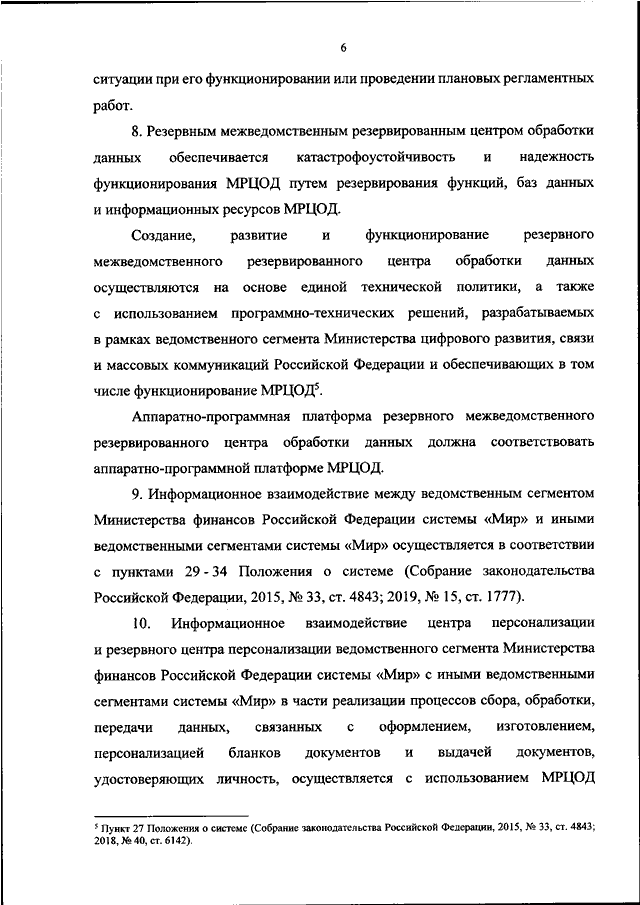 6

ситуации при его функционировании или проведении плановых регламентных работ.

8. Резервным межведомственным резервированным центром обработки данных обеспечивается катастрофоустойчивость и надежность функционирования МРЦОД путем резервирования функций, баз данных и информационных ресурсов МРЦОД.

Создание, развитие и функционирование резервного межведомственного резервированного центра обработки данных осуществляются на основе единой технической политики, а также с использованием программно-технических решений, разрабатываемых в рамках ведомственного сегмента Министерства цифрового развития, связи и массовых коммуникаций Российской Федерации и обеспечивающих в том числе функционирование МРЦОД$^5$.

Аппаратно-программная платформа резервного межведомственного резервированного центра обработки данных должна соответствовать аппаратно-программной платформе МРЦОД.

9. Информационное взаимодействие между ведомственным сегментом Министерства финансов Российской Федерации системы «Мир» и иными ведомственными сегментами системы «Мир» осуществляется в соответствии с пунктами 29 - 34 Положения о системе (Собрание законодательства Российской Федерации, 2015, № 33, ст. 4843; 2019, № 15, ст. 1777).

10. Информационное взаимодействие центра персонализации и резервного центра персонализации ведомственного сегмента Министерства финансов Российской Федерации системы «Мир» с иными ведомственными сегментами системы «Мир» в части реализации процессов сбора, обработки, передачи данных, связанных с оформлением, изготовлением, персонализацией бланков документов и выдачей документов, удостоверяющих личность, осуществляется с использованием МРЦОД

$^5$ Пункт 27 Положения о системе (Собрание законодательства Российской Федерации, 2015, № 33, ст. 4843; 2018, № 40, ст. 6142).